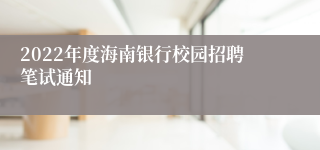 2022年度海南银行校园招聘笔试通知